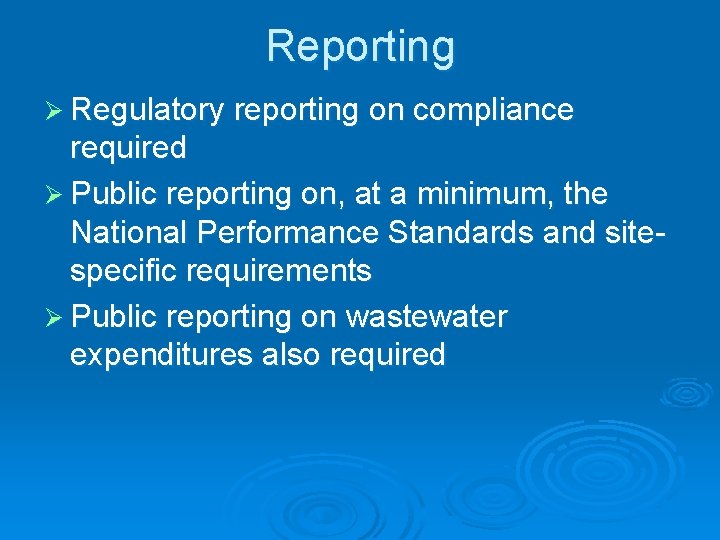 Reporting

➢ Regulatory reporting on compliance required

➢ Public reporting on, at a minimum, the National Performance Standards and site-specific requirements

➢ Public reporting on wastewater expenditures also required